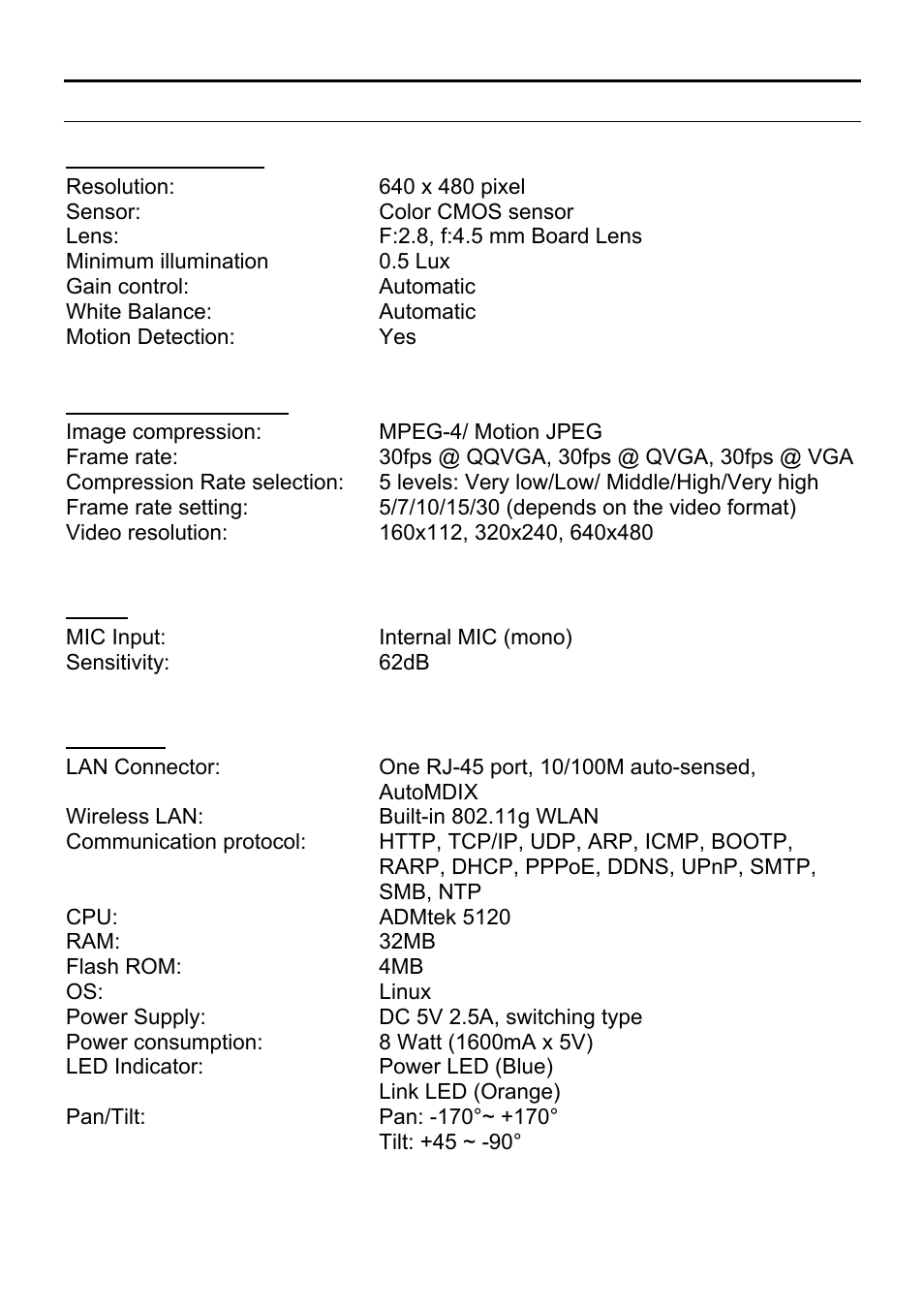 Resolution: 640 x 480 pixel
Sensor: Color CMOS sensor
Lens: F:2.8, f:4.5 mm Board Lens
Minimum illumination 0.5 Lux
Gain control: Automatic
White Balance: Automatic
Motion Detection: Yes

Image compression: MPEG-4/ Motion JPEG
Frame rate: 30fps @ QQVGA, 30fps @ QVGA, 30fps @ VGA
Compression Rate selection: 5 levels: Very low/Low/ Middle/High/Very high
Frame rate setting: 5/7/10/15/30 (depends on the video format)
Video resolution: 160x112, 320x240, 640x480

MIC Input: Internal MIC (mono)
Sensitivity: 62dB

LAN Connector: One RJ-45 port, 10/100M auto-sensed, AutoMDIX
Wireless LAN: Built-in 802.11g WLAN
Communication protocol: HTTP, TCP/IP, UDP, ARP, ICMP, BOOTP, RARP, DHCP, PPPoE, DDNS, UPnP, SMTP, SMB, NTP
CPU: ADMtek 5120
RAM: 32MB
Flash ROM: 4MB
OS: Linux
Power Supply: DC 5V 2.5A, switching type
Power consumption: 8 Watt (1600mA x 5V)
LED Indicator: Power LED (Blue)
Link LED (Orange)
Pan/Tilt: Pan: -170°~ +170°
Tilt: +45 ~ -90°